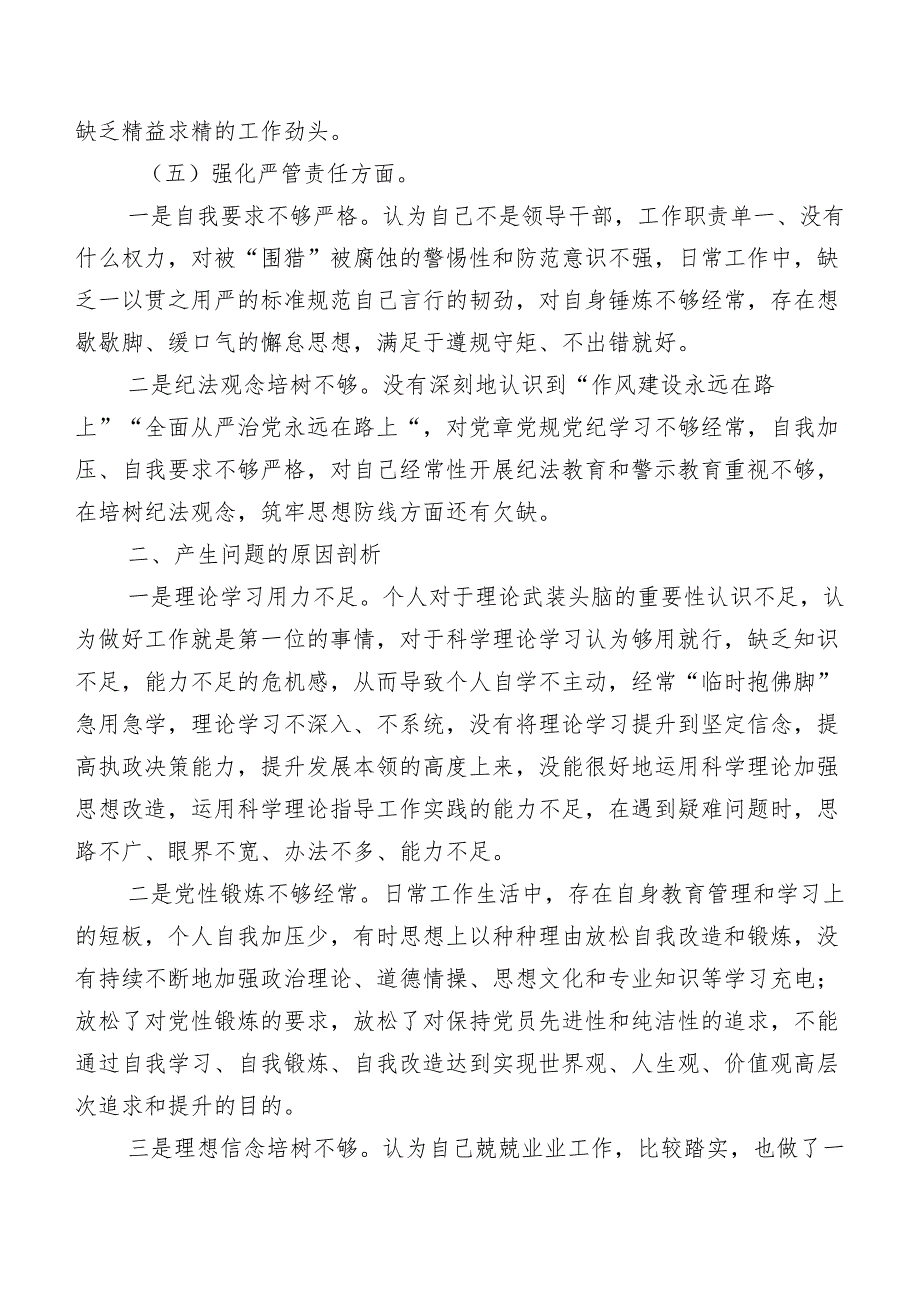 缺乏精益求精的工作劲头。

（五）强化严管责任方面。

一是自我要求不够严格。认为自己不是领导干部，工作职责单一、没有什么权力，对被“围猎”被腐蚀的警惕性和防范意识不强，日常工作中，缺乏一以贯之用严的标准规范自己言行的韧劲，对自身锤炼不够经常，存在想歇歇脚、缓口气的懈怠思想，满足于遵规守矩、不出错就好。

二是纪法观念培树不够。没有深刻地认识到“作风建设永远在路上”“全面从严治党永远在路上“，对党章党规党纪学习不够经常，自我加压、自我要求不够严格，对自己经常性开展纪法教育和警示教育重视不够，在培树纪法观念，筑牢思想防线方面还有欠缺。

二、产生问题的原因剖析

一是理论学习用力不足。个人对于理论武装头脑的重要性认识不足，认为做好工作就是第一位的事情，对于科学理论学习认为够用就行，缺乏知识不足，能力不足的危机感，从而导致个人自学不主动，经常“临时抱佛脚”急用急学，理论学习不深入、不系统，没有将理论学习提升到坚定信念，提高执政决策能力，提升发展本领的高度上来，没能很好地运用科学理论加强思想改造，运用科学理论指导工作实践的能力不足，在遇到疑难问题时，思路不广、眼界不宽、办法不多、能力不足。

二是党性锻炼不够经常。日常工作生活中，存在自身教育管理和学习上的短板，个人自我加压少，有时思想上以种种理由放松自我改造和锻炼，没有持续不断地加强政治理论、道德情操、思想文化和专业知识等学习充电；放松了对党性锻炼的要求，放松了对保持党员先进性和纯洁性的追求，不能通过自我学习、自我锻炼、自我改造达到实现世界观、人生观、价值观高层次追求和提升的目的。

三是理想信念培树不够。认为自己兢兢业业工作，比较踏实，也做了一